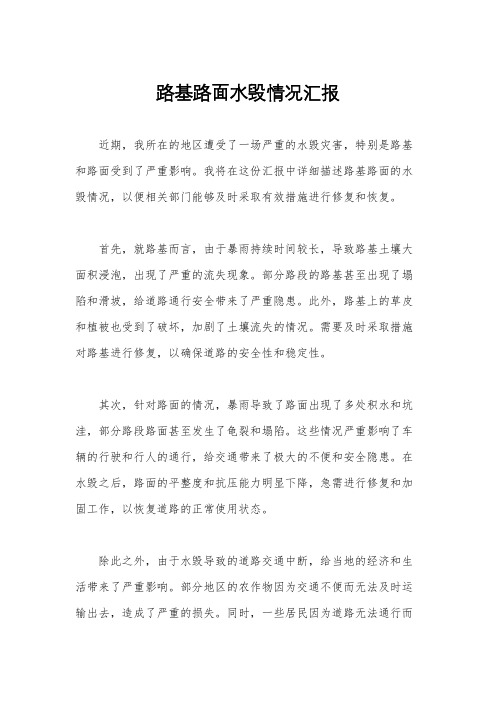 路基路面水毁情况汇报

近期，我所在的地区遭受了一场严重的水毁灾害，特别是路基和路面受到了严重影响。我将在这份汇报中详细描述路基路面的水毁情况，以便相关部门能够及时采取有效措施进行修复和恢复。

首先，就路基而言，由于暴雨持续时间较长，导致路基土壤大面积浸泡，出现了严重的流失现象。部分路段的路基甚至出现了塌陷和滑坡，给道路通行安全带来了严重隐患。此外，路基上的草皮和植被也受到了破坏，加剧了土壤流失的情况。需要及时采取措施对路基进行修复，以确保道路的安全性和稳定性。

其次，针对路面的情况，暴雨导致了路面出现了多处积水和坑洼，部分路段路面甚至发生了龟裂和塌陷。这些情况严重影响了车辆的行驶和行人的通行，给交通带来了极大的不便和安全隐患。在水毁之后，路面的平整度和抗压能力明显下降，急需进行修复和加固工作，以恢复道路的正常使用状态。

除此之外，由于水毁导致的道路交通中断，给当地的经济和生活带来了严重影响。部分地区的农作物因为交通不便而无法及时运输出去，造成了严重的损失。同时，一些居民因为道路无法通行而